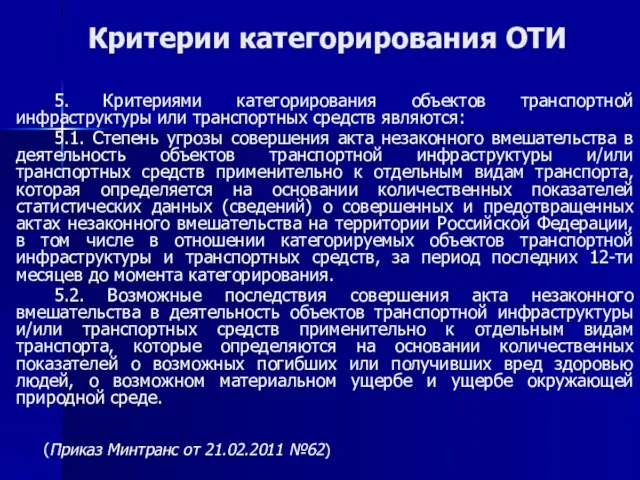 Критерии категорирования ОТИ

5. Критериями категорирования объектов транспортной инфраструктуры или транспортных средств являются:

5.1. Степень угрозы совершения акта незаконного вмешательства в деятельность объектов транспортной инфраструктуры и/или транспортных средств применительно к отдельным видам транспорта, которая определяется на основании количественных показателей статистических данных (сведений) о совершенных и предотвращенных актах незаконного вмешательства на территории Российской Федерации, в том числе в отношении категорируемых объектов транспортной инфраструктуры и транспортных средств, за период последних 12-ти месяцев до момента категорирования.

5.2. Возможные последствия совершения акта незаконного вмешательства в деятельность объектов транспортной инфраструктуры и/или транспортных средств применительно к отдельным видам транспорта, которые определяются на основании количественных показателей о возможных погибших или получивших вред здоровью людей, о возможном материальном ущербе и ущербе окружающей природной среде.

(Приказ Минтранс от 21.02.2011 №62)